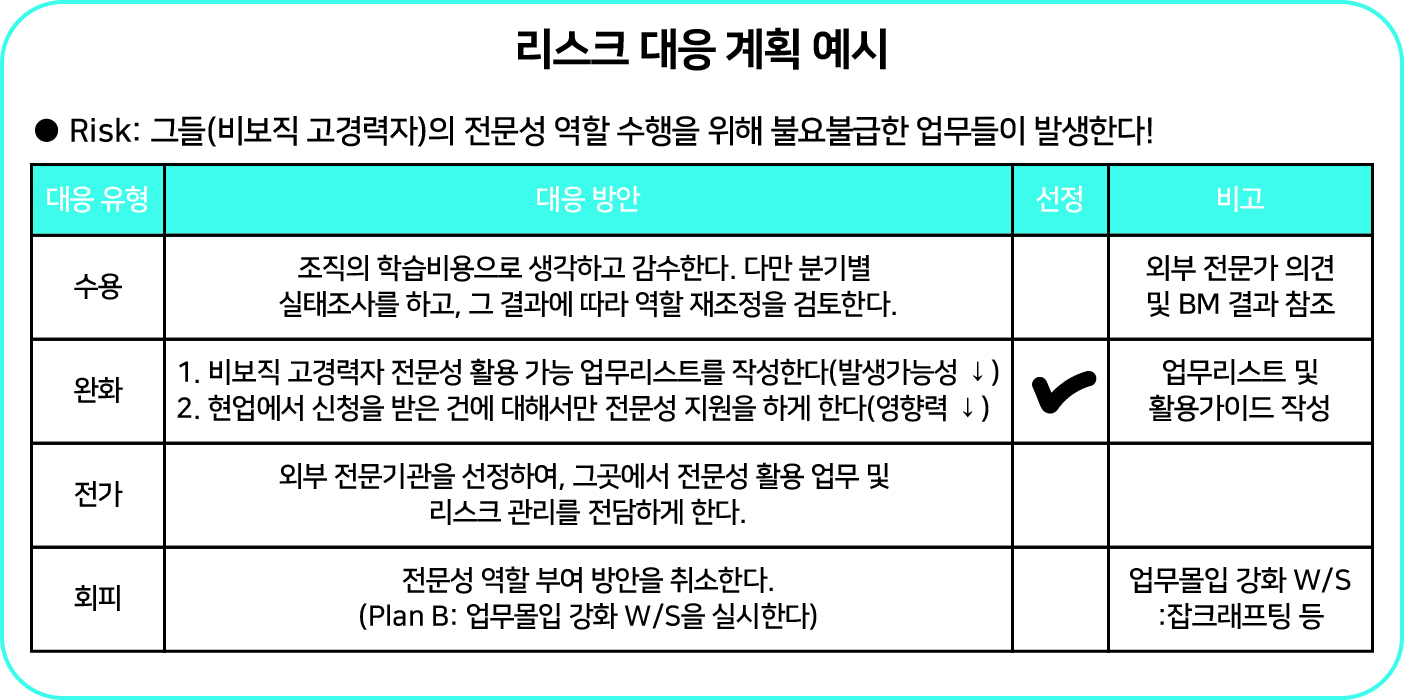 리스크 대응 계획 예시

● Risk: 그들(비보직 고경력자)의 전문성 역할 수행을 위해 불요불급한 업무들이 발생한다!

| 대응 유형 | 대응 방안 | 선정 | 비고 |
|---|---|---|---|
| 수용 | 조직의 학습비용으로 생각하고 감수한다. 다만 분기별 실태조사를 하고, 그 결과에 따라 역할 재조정을 검토한다. | | 외부 전문가 의견 및 BM 결과 참조 |
| 완화 | 1. 비보직 고경력자 전문성 활용 가능 업무리스트를 작성한다(발생가능성 ↓) 2. 현업에서 신청을 받은 건에 대해서만 전문성 지원을 하게 한다(영향력 ↓) | ✔ | 업무리스트 및 활용가이드 작성 |
| 전가 | 외부 전문기관을 선정하여, 그곳에서 전문성 활용 업무 및 리스크 관리를 전담하게 한다. | | |
| 회피 | 전문성 역할 부여 방안을 취소한다. (Plan B: 업무몰입 강화 W/S을 실시한다) | | 업무몰입 강화 W/S :잡크래프팅 등 |